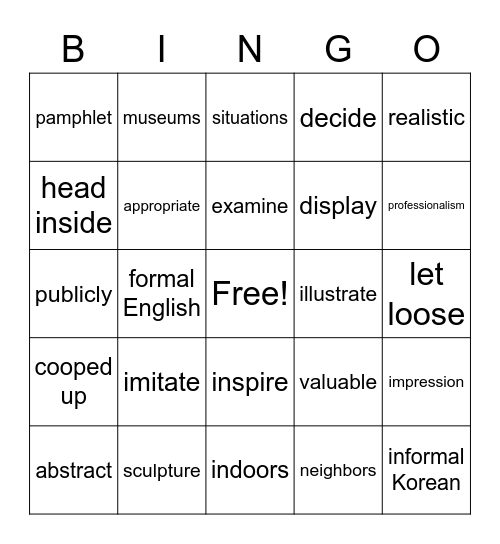 | B | I | N | G | O |
|---|---|---|---|---|
| pamphlet | museums | situations | decide | realistic |
| head inside | appropriate | examine | display | professionalism |
| publicly | formal English | Free! | illustrate | let loose |
| cooped up | imitate | inspire | valuable | impression |
| abstract | sculpture | indoors | neighbors | informal Korean |